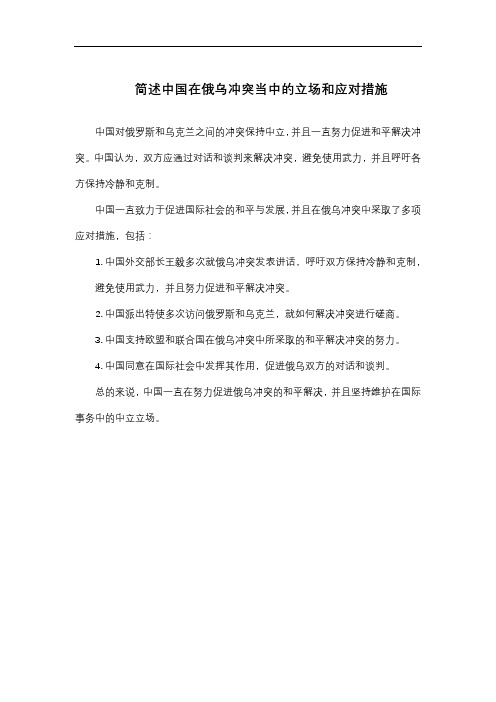 简述中国在俄乌冲突当中的立场和应对措施

中国对俄罗斯和乌克兰之间的冲突保持中立，并且一直努力促进和平解决冲突。中国认为，双方应通过对话和谈判来解决冲突，避免使用武力，并且呼吁各方保持冷静和克制。

中国一直致力于促进国际社会的和平与发展，并且在俄乌冲突中采取了多项应对措施，包括：

1. 中国外交部长王毅多次就俄乌冲突发表讲话，呼吁双方保持冷静和克制，避免使用武力，并且努力促进和平解决冲突。

2. 中国派出特使多次访问俄罗斯和乌克兰，就如何解决冲突进行磋商。

3. 中国支持欧盟和联合国在俄乌冲突中所采取的和平解决冲突的努力。

4. 中国同意在国际社会中发挥其作用，促进俄乌双方的对话和谈判。

总的来说，中国一直在努力促进俄乌冲突的和平解决，并且坚持维护在国际事务中的中立立场。